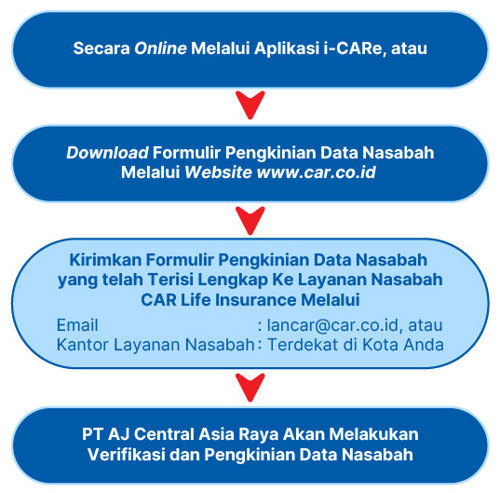 Secara Online Melalui Aplikasi i-CARe, atau

Download Formulir Pengkinian Data Nasabah Melalui Website www.car.co.id

Kirimkan Formulir Pengkinian Data Nasabah yang telah Terisi Lengkap Ke Layanan Nasabah CAR Life Insurance Melalui

Email : lancar@car.co.id, atau
Kantor Layanan Nasabah : Terdekat di Kota Anda

PT AJ Central Asia Raya Akan Melakukan Verifikasi dan Pengkinian Data Nasabah